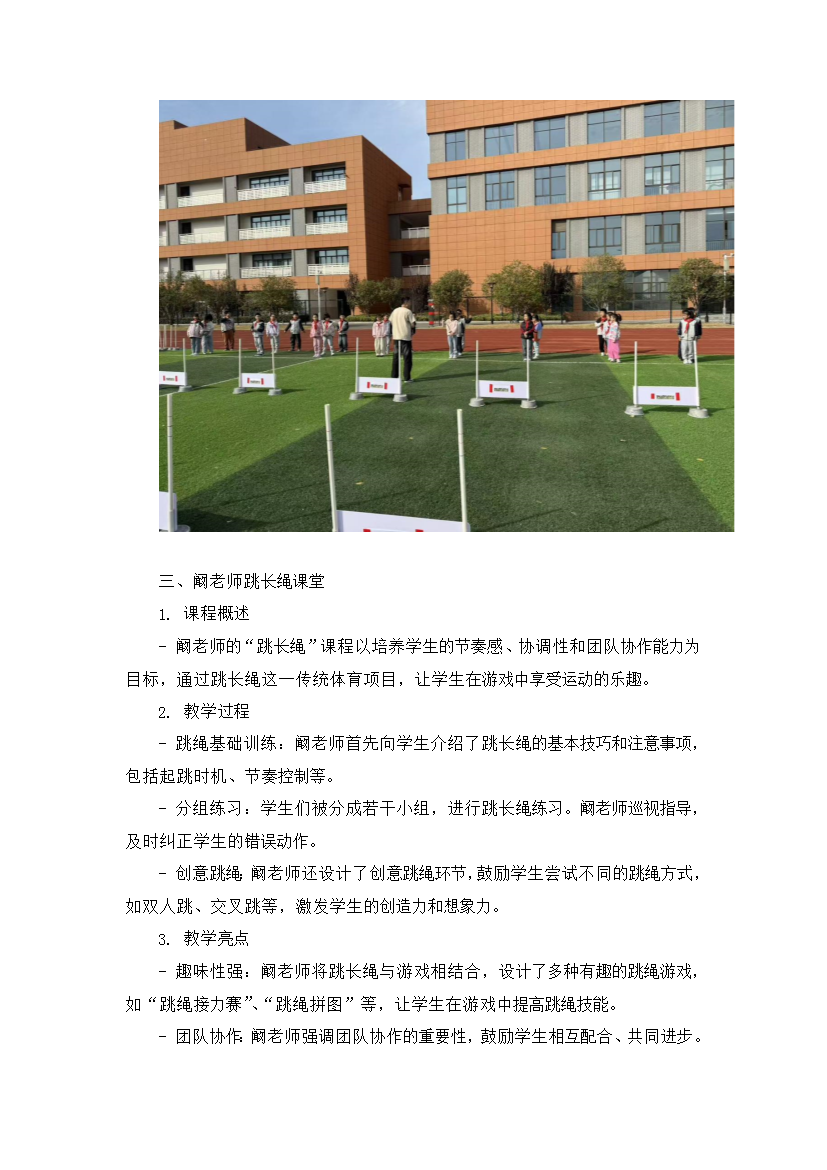 三、阚老师跳长绳课堂

1. 课程概述

- 阚老师的“跳长绳”课程以培养学生的节奏感、协调性和团队协作能力为目标，通过跳长绳这一传统体育项目，让学生在游戏中享受运动的乐趣。

2. 教学过程

- 跳绳基础训练：阚老师首先向学生介绍了跳长绳的基本技巧和注意事项，包括起跳时机、节奏控制等。

- 分组练习：学生们被分成若干小组，进行跳长绳练习。阚老师巡视指导，及时纠正学生的错误动作。

- 创意跳绳：阚老师还设计了创意跳绳环节，鼓励学生尝试不同的跳绳方式，如双人跳、交叉跳等，激发学生的创造力和想象力。

3. 教学亮点

- 趣味性强：阚老师将跳长绳与游戏相结合，设计了多种有趣的跳绳游戏，如“跳绳接力赛”、“跳绳拼图”等，让学生在游戏中提高跳绳技能。

- 团队协作：阚老师强调团队协作的重要性，鼓励学生相互配合、共同进步。